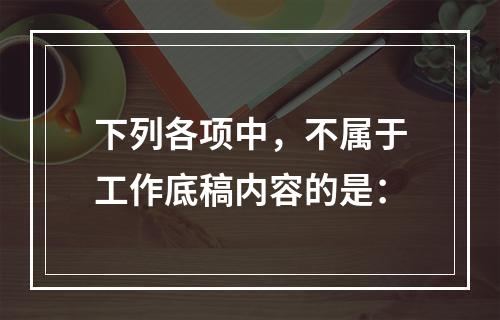 下列各项中，不属于工作底稿内容的是：